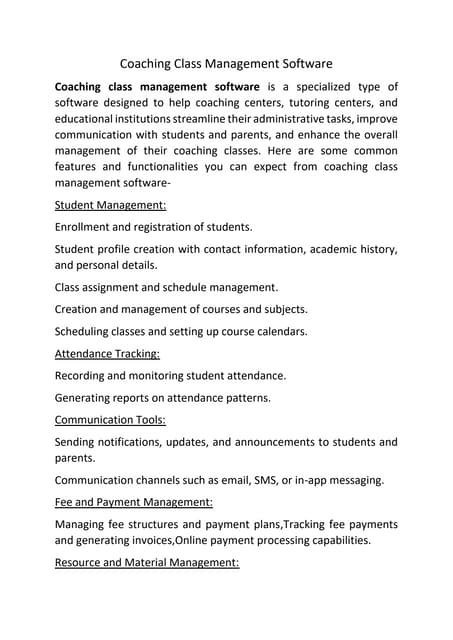 Coaching Class Management Software

Coaching class management software is a specialized type of software designed to help coaching centers, tutoring centers, and educational institutions streamline their administrative tasks, improve communication with students and parents, and enhance the overall management of their coaching classes. Here are some common features and functionalities you can expect from coaching class management software-

Student Management:

Enrollment and registration of students.

Student profile creation with contact information, academic history, and personal details.

Class assignment and schedule management.

Creation and management of courses and subjects.

Scheduling classes and setting up course calendars.

Attendance Tracking:

Recording and monitoring student attendance.

Generating reports on attendance patterns.

Communication Tools:

Sending notifications, updates, and announcements to students and parents.

Communication channels such as email, SMS, or in-app messaging.

Fee and Payment Management:

Managing fee structures and payment plans,Tracking fee payments and generating invoices,Online payment processing capabilities.

Resource and Material Management: